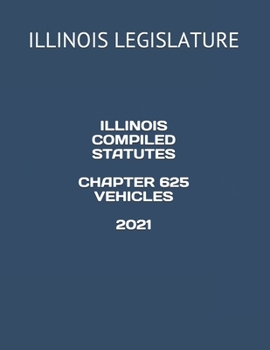 ILLINOIS LEGISLATURE

ILLINOIS COMPILED STATUTES

CHAPTER 625 VEHICLES

2021